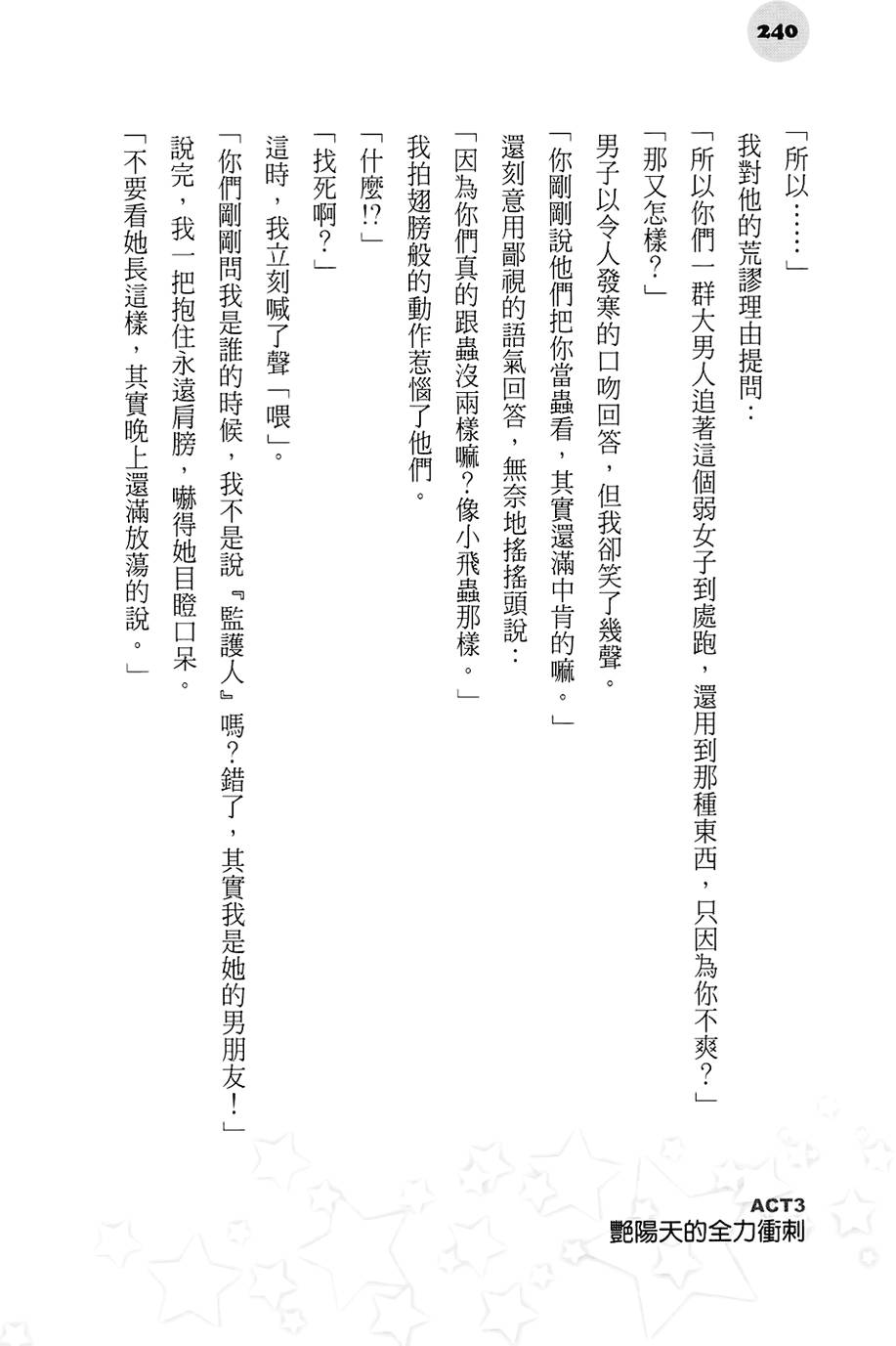 240

「所以……」

我對他的荒謬理由提問：

「所以你們一群大男人追著這個弱女子到處跑，還用到那種東西，只因為你不爽？」

「那又怎樣？」

男子以令人發寒的口吻回答，但我卻笑了幾聲。

「你剛剛說他們把你當蟲看，其實還滿中肯的嘛。」

還刻意用鄙視的語氣回答，無奈地搖搖頭說：

「因為你們真的跟蟲沒兩樣嘛？像小飛蟲那樣。」

我拍翅膀般的動作惹惱了他們。

「什麼!?」

「找死啊？」

這時，我立刻喊了聲「喂」。

「你們剛剛問我是誰的時候，我不是說『監護人』嗎？錯了，其實我是她的男朋友！」

說完，我一把抱住永遠肩膀，嚇得她目瞪口呆。

「不要看她長這樣，其實晚上還滿放蕩的說。」

ACT3
艷陽天的全力衝刺